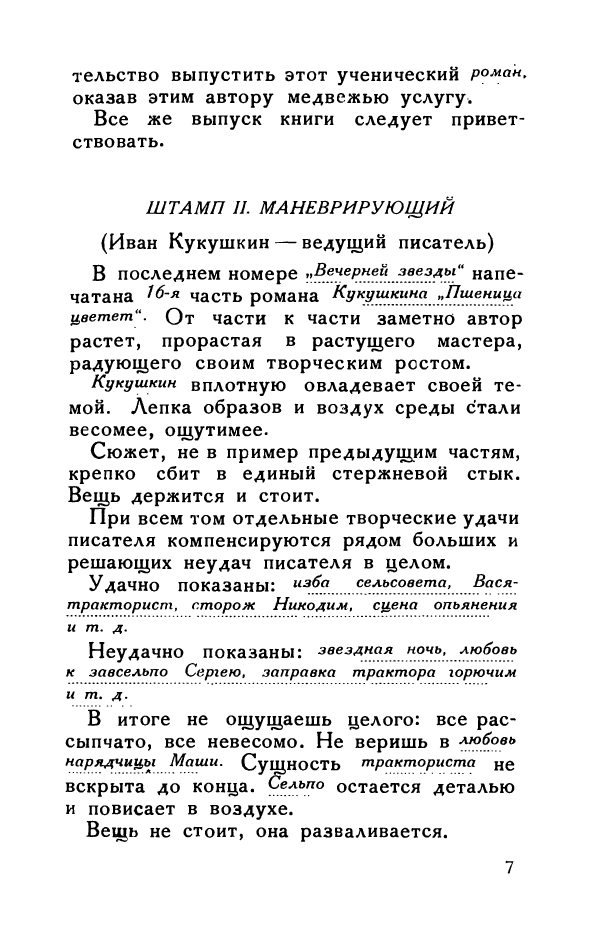 тельство выпустить этот ученический роман, оказав этим автору медвежью услугу.

Все же выпуск книги следует приветствовать.

ШТАМП II. МАНЕВРИРУЮЩИЙ

(Иван Кукушкин — ведущий писатель)

В последнем номере „Вечерней звезды" напечатана 16-я часть романа Кукушкина „Пшеница цветет". От части к части заметно автор растет, прорастая в растущего мастера, радующего своим творческим ростом.

Кукушкин вплотную овладевает своей темой. Лепка образов и воздух среды стали весомее, ощутимее.

Сюжет, не в пример предыдущим частям, крепко сбит в единый стержневой стык. Вещь держится и стоит.

При всем том отдельные творческие удачи писателя компенсируются рядом больших и решающих неудач писателя в целом.

Удачно показаны: изба сельсовета, Вася-тракторист, сторож Никодим, сцена опьянения и т. д.

Неудачно показаны: звездная ночь, любовь к завсельпо Сергею, заправка трактора горючим и т. д.

В итоге не ощущаешь целого: все рассыпчато, все невесомо. Не веришь в любовь нарядчицы Маши. Сущность тракториста не вскрыта до конца. Сельпо остается деталью и повисает в воздухе.

Вещь не стоит, она разваливается.

7